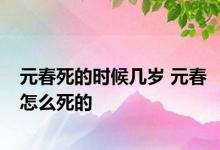 元春死的时候几岁 元春怎么死的